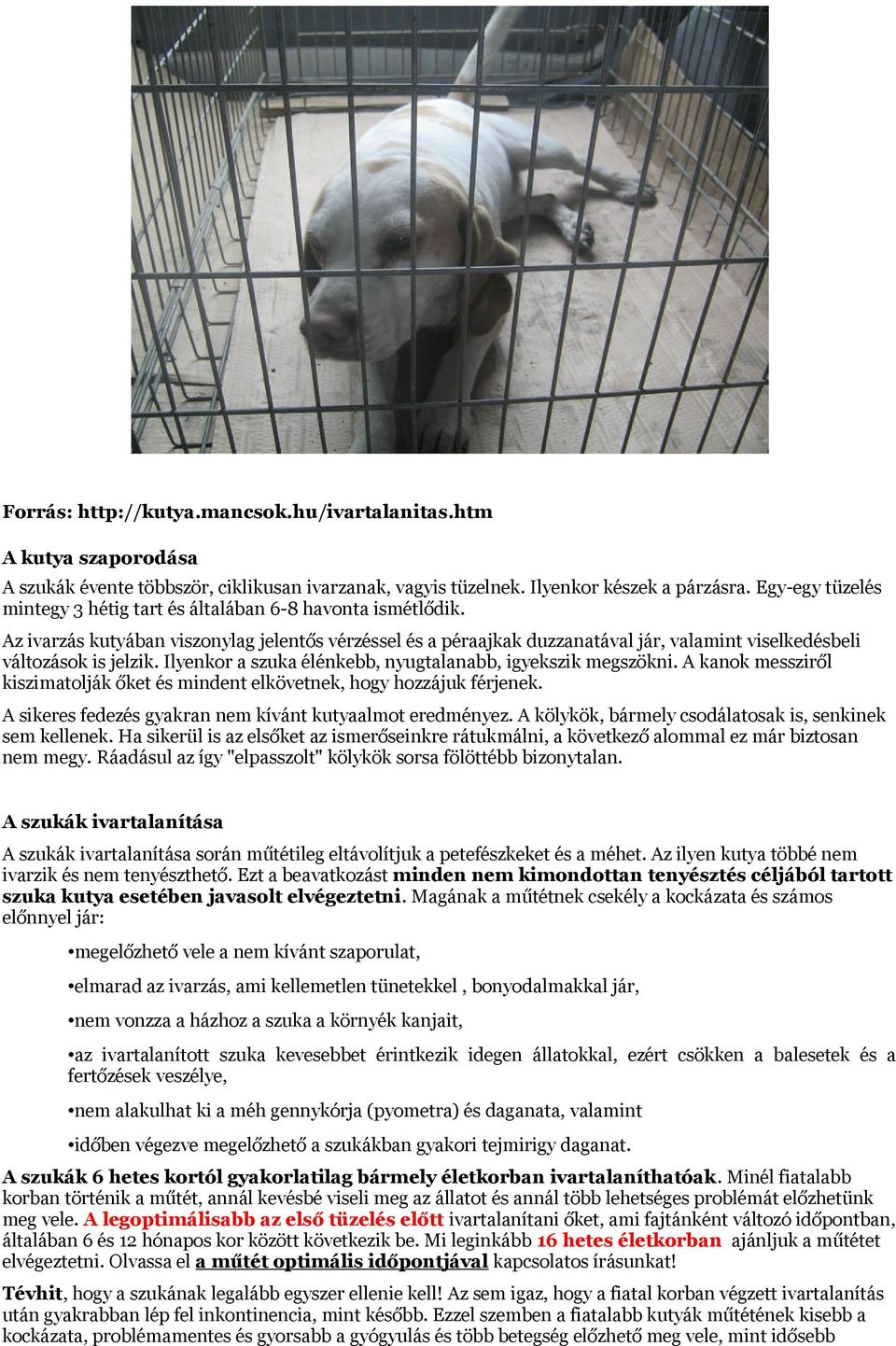 Forrás: http://kutya.mancsok.hu/ivartalanitas.htm

A kutya szaporodása

A szukák évente többször, ciklikusan ivarzanak, vagyis tüzelnek. Ilyenkor készek a párzásra. Egy-egy tüzelés mintegy 3 hétig tart és általában 6-8 havonta ismétlődik.

Az ivarzás kutyában viszonylag jelentős vérzéssel és a péraajkak duzzanatával jár, valamint viselkedésbeli változások is jelzik. Ilyenkor a szuka élénkebb, nyugtalanabb, igyekszik megszökni. A kanok messziről kiszimatolják őket és mindent elkövetnek, hogy hozzájuk férjenek.

A sikeres fedezés gyakran nem kívánt kutyaalmot eredményez. A kölykök, bármely csodálatosak is, senkinek sem kellenek. Ha sikerül is az elsőket az ismerőseinkre rátukmálni, a következő alommal ez már biztosan nem megy. Ráadásul az így "elpasszolt" kölykök sorsa fölöttébb bizonytalan.

A szukák ivartalanítása

A szukák ivartalanítása során műtétileg eltávolítjuk a petefészkeket és a méhet. Az ilyen kutya többé nem ivarzik és nem tenyészthető. Ezt a beavatkozást minden nem kimondottan tenyésztés céljából tartott szuka kutya esetében javasolt elvégeztetni. Magának a műtétnek csekély a kockázata és számos előnnyel jár:

•megelőzhető vele a nem kívánt szaporulat,

•elmarad az ivarzás, ami kellemetlen tünetekkel , bonyodalmakkal jár,

•nem vonzza a házhoz a szuka a környék kanjait,

•az ivartalanított szuka kevesebbet érintkezik idegen állatokkal, ezért csökken a balesetek és a fertőzések veszélye,

•nem alakulhat ki a méh gennykórja (pyometra) és daganata, valamint

•időben végezve megelőzhető a szukákban gyakori tejmirigy daganat.

A szukák 6 hetes kortól gyakorlatilag bármely életkorban ivartalaníthatóak. Minél fiatalabb korban történik a műtét, annál kevésbé viseli meg az állatot és annál több lehetséges problémát előzhetünk meg vele. A legoptimálisabb az első tüzelés előtt ivartalanítani őket, ami fajtánként változó időpontban, általában 6 és 12 hónapos kor között következik be. Mi leginkább 16 hetes életkorban ajánljuk a műtétet elvégeztetni. Olvassa el a műtét optimális időpontjával kapcsolatos írásunkat!

Tévhit, hogy a szukának legalább egyszer ellenie kell! Az sem igaz, hogy a fiatal korban végzett ivartalanítás után gyakrabban lép fel inkontinencia, mint később. Ezzel szemben a fiatalabb kutyák műtétének kisebb a kockázata, problémamentes és gyorsabb a gyógyulás és több betegség előzhető meg vele, mint idősebb